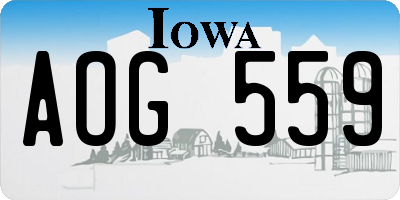 IOWA

AOG 559